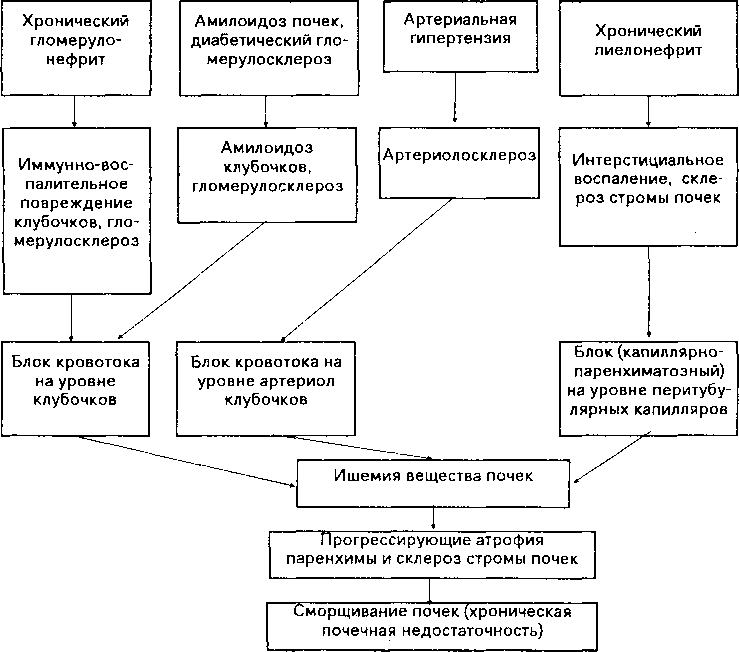 Хронический гломерулонефрит

Амилоидоз почек, диабетический гломерулосклероз

Артериальная гипертензия

Хронический пиелонефрит

Иммунно-воспалительное повреждение клубочков, гломерулосклероз

Амилоидоз клубочков, гломерулосклероз

Артериолосклероз

Интерстициальное воспаление, склероз стромы почек

Блок кровотока на уровне клубочков

Блок кровотока на уровне артериол клубочков

Блок (капиллярно-паренхиматозный) на уровне перитубулярных капилляров

Ишемия вещества почек

Прогрессирующие атрофия паренхимы и склероз стромы почек

Сморщивание почек (хроническая почечная недостаточность)